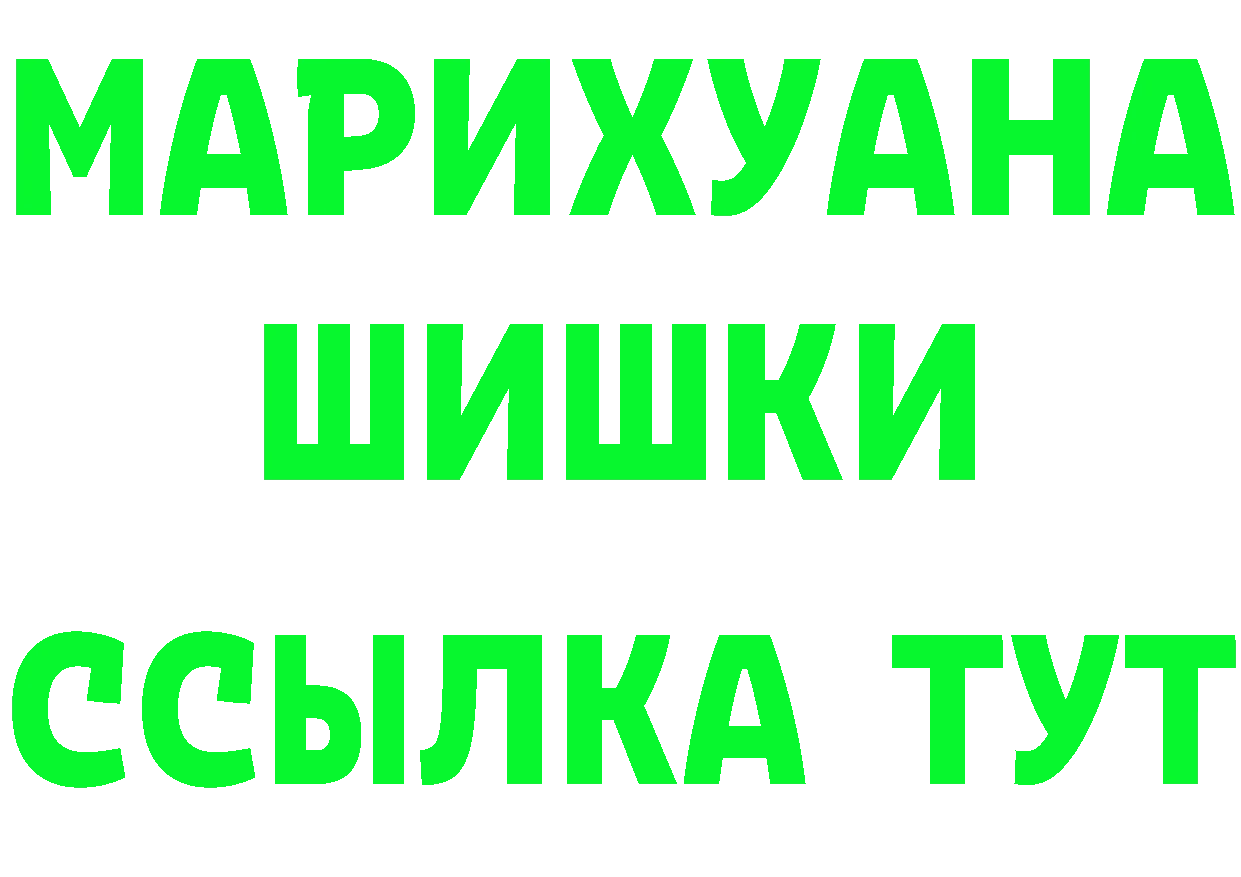 МАРИХУАНА
ШИШКИ
ССЫЛКА ТУТ